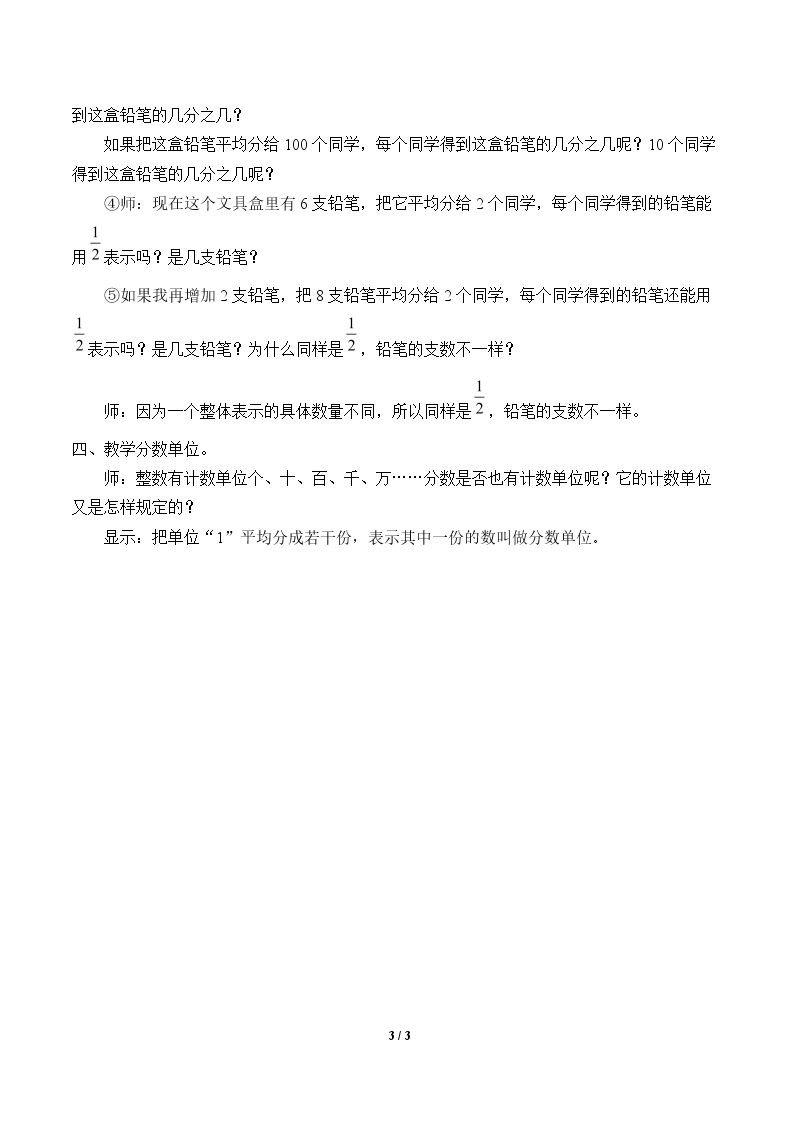 到这盒铅笔的几分之几？

如果把这盒铅笔平均分给100个同学，每个同学得到这盒铅笔的几分之几呢？10个同学得到这盒铅笔的几分之几呢？

④师：现在这个文具盒里有6支铅笔，把它平均分给2个同学，每个同学得到的铅笔能用$\frac{1}{2}$表示吗？是几支铅笔？

⑤如果我再增加2支铅笔，把8支铅笔平均分给2个同学，每个同学得到的铅笔还能用$\frac{1}{2}$表示吗？是几支铅笔？为什么同样是$\frac{1}{2}$，铅笔的支数不一样？

师：因为一个整体表示的具体数量不同，所以同样是$\frac{1}{2}$，铅笔的支数不一样。

四、教学分数单位。

师：整数有计数单位个、十、百、千、万……分数是否也有计数单位呢？它的计数单位又是怎样规定的？

显示：把单位“1”平均分成若干份，表示其中一份的数叫做分数单位。

3 / 3